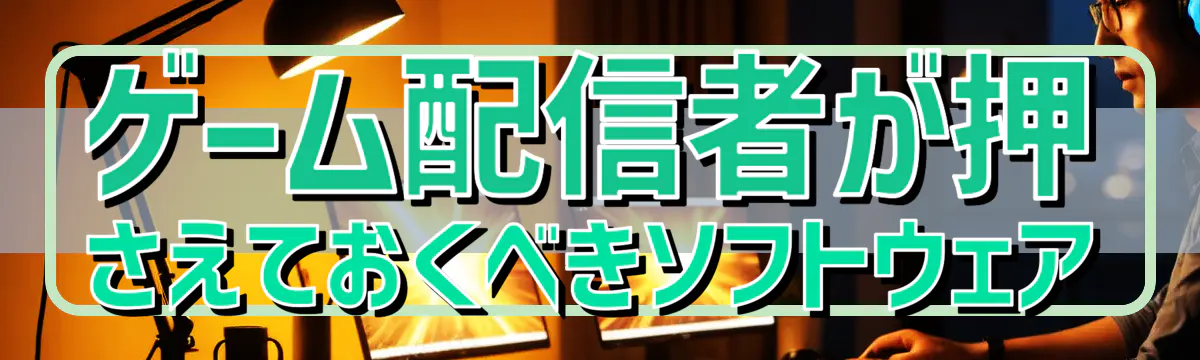 ゲーム配信者が押さえておくべきソフトウェア